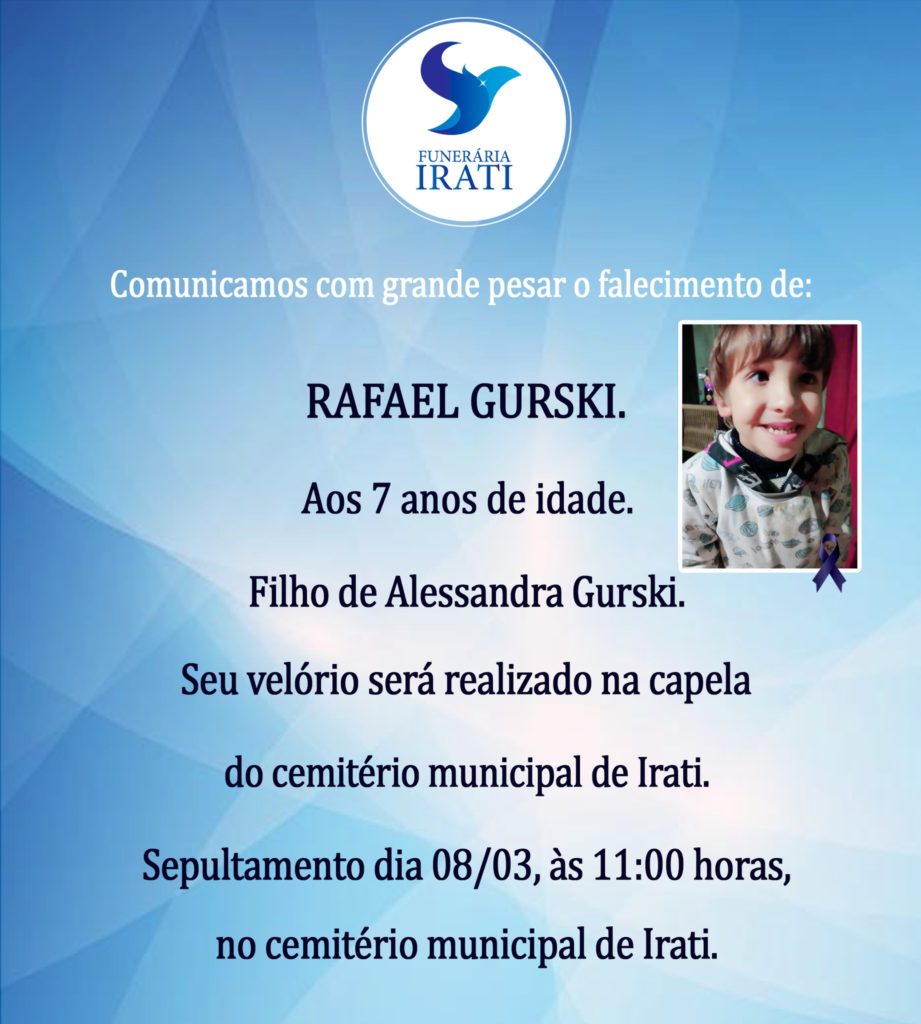 FUNERÁRIA
IRATI

Comunicamos com grande pesar o falecimento de:

RAFAEL GURSKI.

Aos 7 anos de idade.

Filho de Alessandra Gurski.

Seu velório será realizado na capela

do cemitério municipal de Irati.

Sepultamento dia 08/03, às 11:00 horas,

no cemitério municipal de Irati.